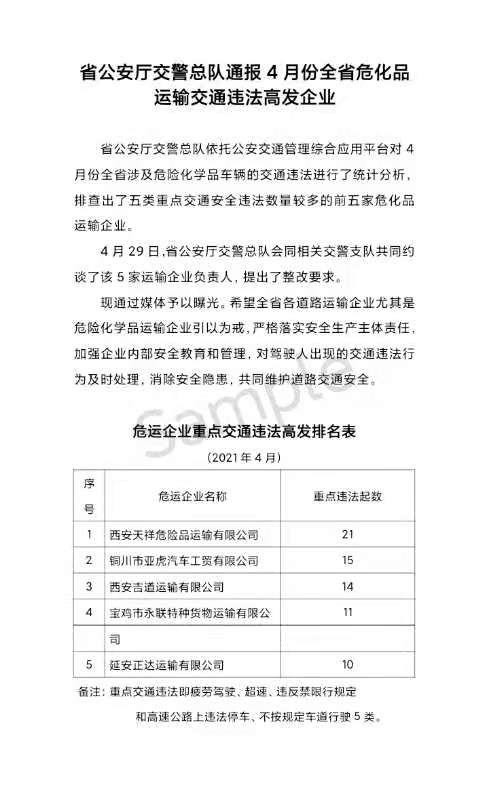 省公安厅交警总队通报 4 月份全省危化品运输交通违法高发企业

省公安厅交警总队依托公安交通管理综合应用平台对 4 月份全省涉及危险化学品车辆的交通违法进行了统计分析，排查出了五类重点交通安全违法数量较多的前五家危化品运输企业。

4 月 29 日，省公安厅交警总队会同相关交警支队共同约谈了该 5 家运输企业负责人，提出了整改要求。

现通过媒体予以曝光。希望全省各道路运输企业尤其是危险化学品运输企业引以为戒，严格落实安全生产主体责任，加强企业内部安全教育和管理，对驾驶人出现的交通违法行为及时处理，消除安全隐患，共同维护道路交通安全。

Sample

危运企业重点交通违法高发排名表

（2021 年 4 月）

| 序号 | 危运企业名称 | 重点违法起数 |
|---|---|---|
| 1 | 西安天祥危险品运输有限公司 | 21 |
| 2 | 铜川市亚虎汽车工贸有限公司 | 15 |
| 3 | 西安吉通运输有限公司 | 14 |
| 4 | 宝鸡市永联特种货物运输有限公司 | 11 |
| 5 | 延安正达运输有限公司 | 10 |

备注：重点交通违法即疲劳驾驶、超速、违反禁限行规定和高速公路上违法停车、不按规定车道行驶 5 类。